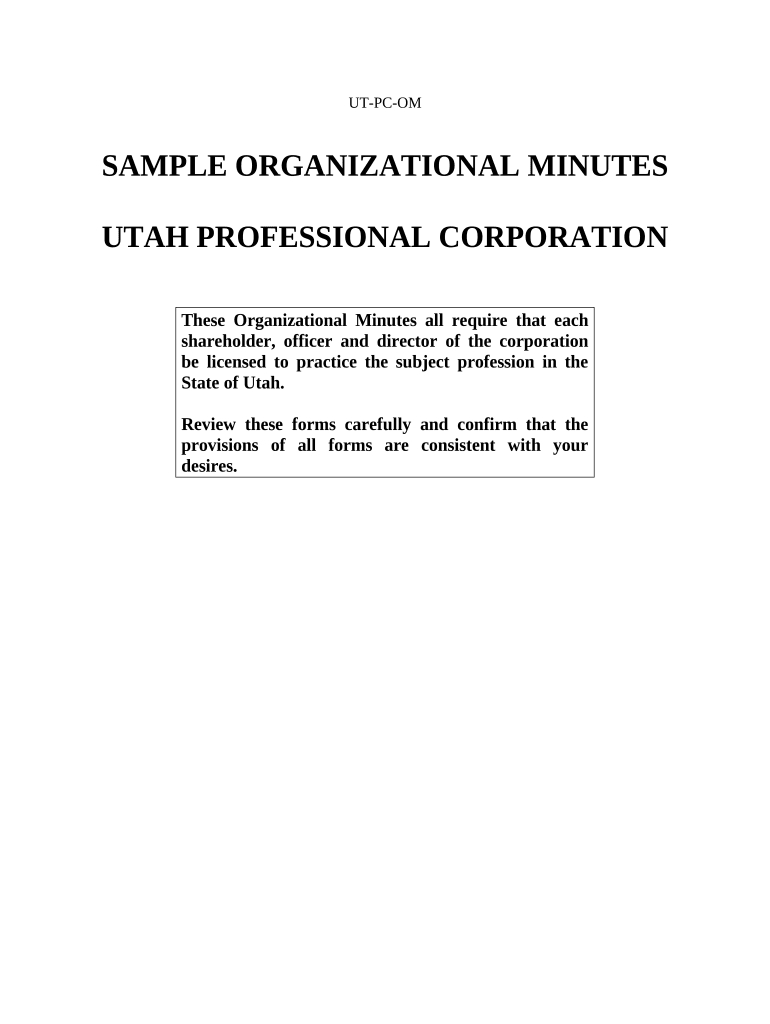 UT-PC-OM

SAMPLE ORGANIZATIONAL MINUTES

UTAH PROFESSIONAL CORPORATION

These Organizational Minutes all require that each shareholder, officer and director of the corporation be licensed to practice the subject profession in the State of Utah.

Review these forms carefully and confirm that the provisions of all forms are consistent with your desires.